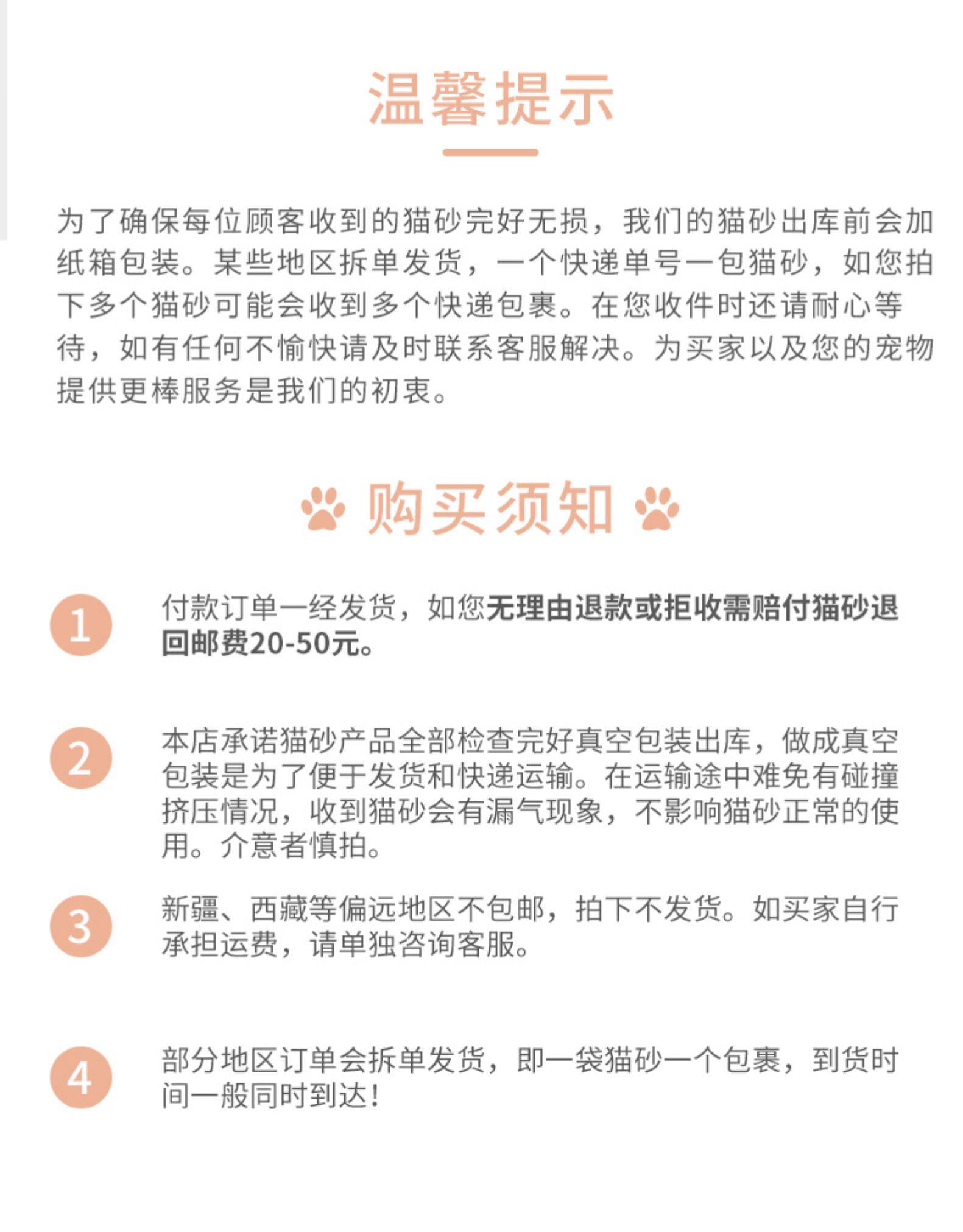 温馨提示

为了确保每位顾客收到的猫砂完好无损，我们的猫砂出库前会加纸箱包装。某些地区拆单发货，一个快递单号一包猫砂，如您拍下多个猫砂可能会收到多个快递包裹。在您收件时还请耐心等待，如有任何不愉快请及时联系客服解决。为买家以及您的宠物提供更棒服务是我们的初衷。

购买须知

1 付款订单一经发货，如您无理由退款或拒收需赔付猫砂退回邮费20-50元。

2 本店承诺猫砂产品全部检查完好真空包装出库，做成真空包装是为了便于发货和快递运输。在运输途中难免有碰撞挤压情况，收到猫砂会有漏气现象，不影响猫砂正常的使用。介意者慎拍。

3 新疆、西藏等偏远地区不包邮，拍下不发货。如买家自行承担运费，请单独咨询客服。

4 部分地区订单会拆单发货，即一袋猫砂一个包裹，到货时间一般同时到达！